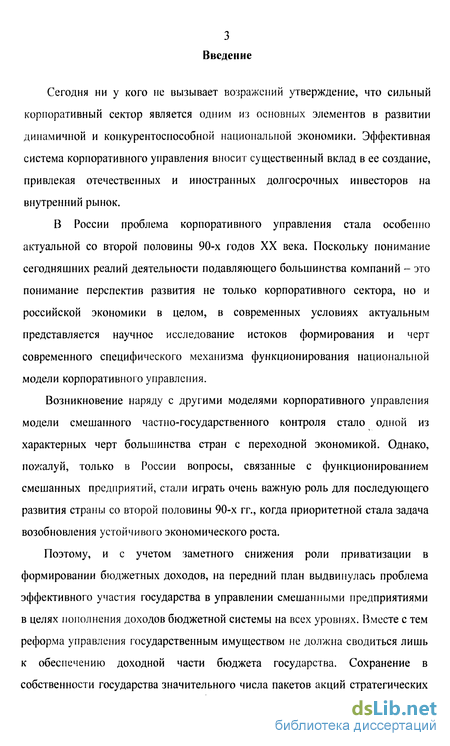 3

Введение

Сегодня ни у кого не вызывает возражений утверждение, что сильный корпоративный сектор является одним из основных элементов в развитии динамичной и конкурентоспособной национальной экономики. Эффективная система корпоративного управления вносит существенный вклад в ее создание, привлекая отечественных и иностранных долгосрочных инвесторов на внутренний рынок.

В России проблема корпоративного управления стала особенно актуальной со второй половины 90-х годов XX века. Поскольку понимание сегодняшних реалий деятельности подавляющего большинства компаний – это понимание перспектив развития не только корпоративного сектора, но и российской экономики в целом, в современных условиях актуальным представляется научное исследование истоков формирования и черт современного специфического механизма функционирования национальной модели корпоративного управления.

Возникновение наряду с другими моделями корпоративного управления модели смешанного частно-государственного контроля стало одной из характерных черт большинства стран с переходной экономикой. Однако, пожалуй, только в России вопросы, связанные с функционированием смешанных предприятий, стали играть очень важную роль для последующего развития страны со второй половины 90-х гг., когда приоритетной стала задача возобновления устойчивого экономического роста.

Поэтому, и с учетом заметного снижения роли приватизации в формировании бюджетных доходов, на передний план выдвинулась проблема эффективного участия государства в управлении смешанными предприятиями в целях пополнения доходов бюджетной системы на всех уровнях. Вместе с тем реформа управления государственным имуществом не должна сводиться лишь к обеспечению доходной части бюджета государства. Сохранение в собственности государства значительного числа пакетов акций стратегических

dsLib.net
библиотека диссертаций